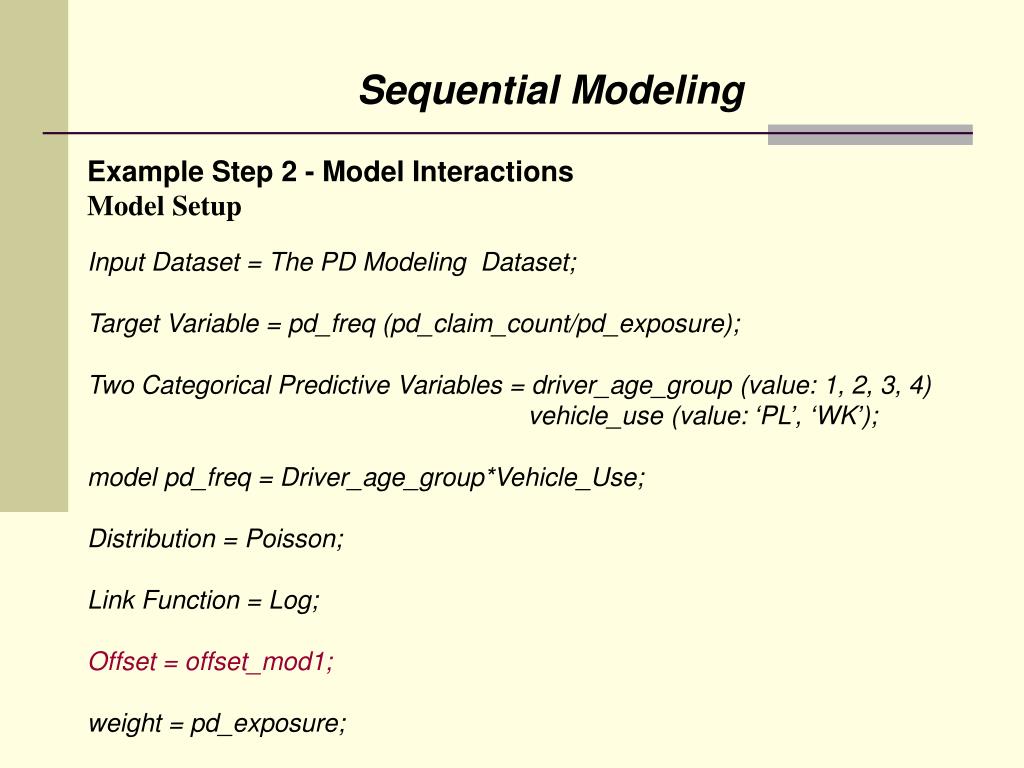 Sequential Modeling

Example Step 2 - Model Interactions
Model Setup

Input Dataset = The PD Modeling  Dataset;

Target Variable = pd_freq (pd_claim_count/pd_exposure);

Two Categorical Predictive Variables = driver_age_group (value: 1, 2, 3, 4)
vehicle_use (value: ‘PL’, ‘WK’);

model pd_freq = Driver_age_group*Vehicle_Use;

Distribution = Poisson;

Link Function = Log;

Offset = offset_mod1;

weight = pd_exposure;